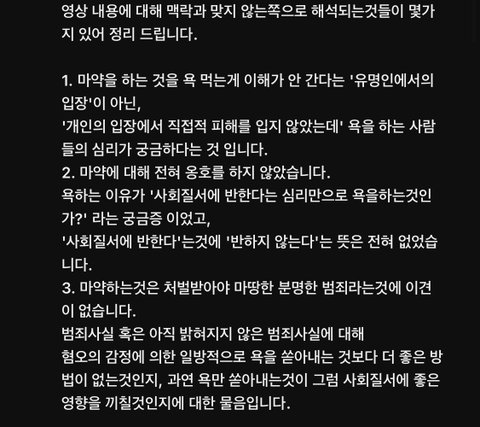 영상 내용에 대해 맥락과 맞지 않는쪽으로 해석되는것들이 몇가지 있어 정리 드립니다.

1. 마약을 하는 것을 욕 먹는게 이해가 안 간다는 '유명인에서의 입장'이 아닌,
'개인의 입장에서 직접적 피해를 입지 않았는데' 욕을 하는 사람들의 심리가 궁금하다는 것 입니다.
2. 마약에 대해 전혀 옹호를 하지 않았습니다.
욕하는 이유가 '사회질서에 반한다는 심리만으로 욕을하는것인가?' 라는 궁금증 이었고,
'사회질서에 반한다'는것에 '반하지 않는다'는 뜻은 전혀 없었습니다.
3. 마약하는것은 처벌받아야 마땅한 분명한 범죄라는것에 이견이 없습니다.
범죄사실 혹은 아직 밝혀지지 않은 범죄사실에 대해
혐오의 감정에 의한 일방적으로 욕을 쏟아내는 것보다 더 좋은 방법이 없는것인지, 과연 욕만 쏟아내는것이 그럼 사회질서에 좋은 영향을 끼칠것인지에 대한 물음입니다.